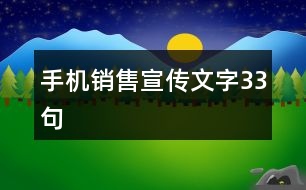 手机销售宣传文字33句